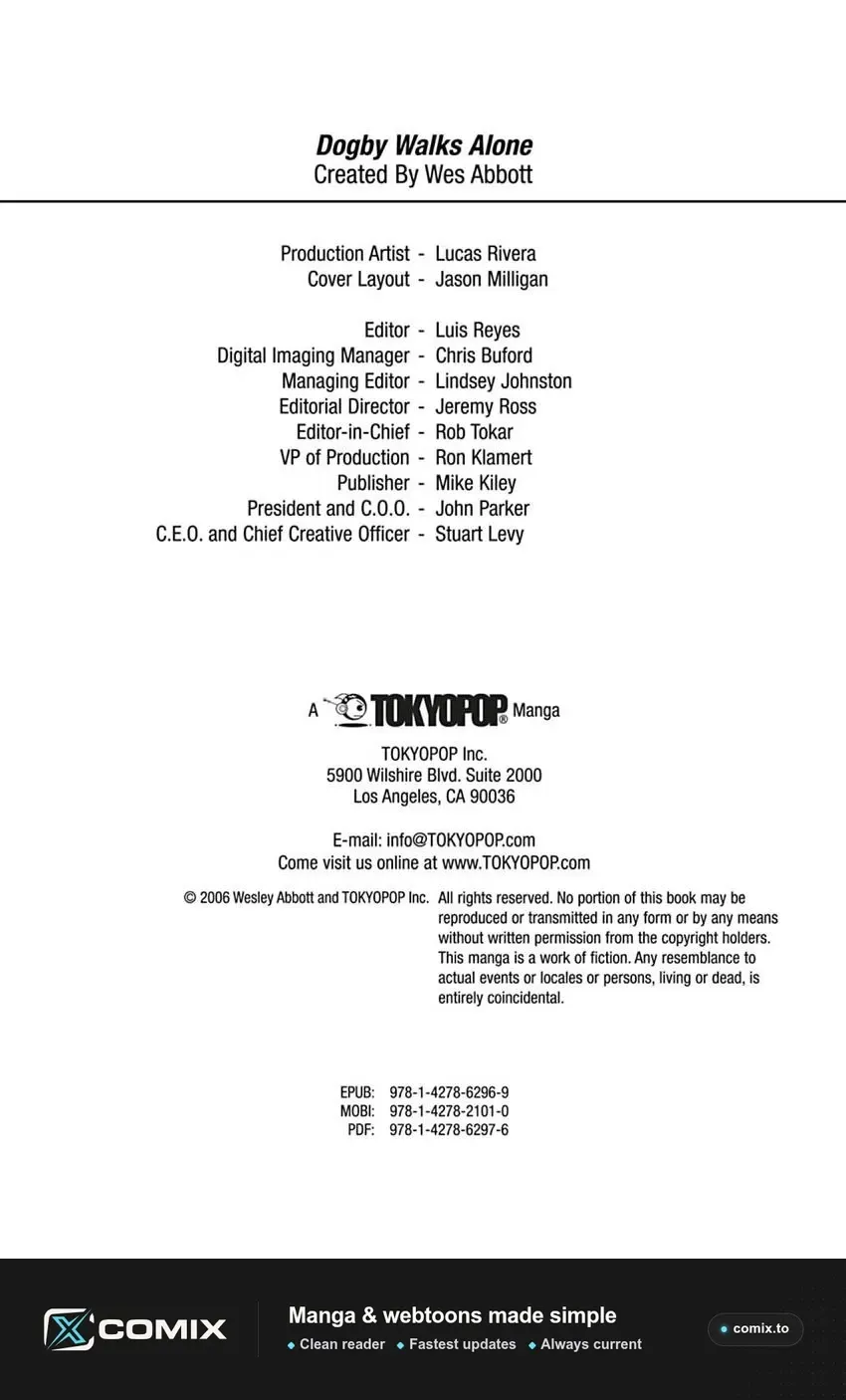 Dogby Walks Alone
Created By Wes Abbott

Production Artist - Lucas Rivera
Cover Layout - Jason Milligan

Editor - Luis Reyes
Digital Imaging Manager - Chris Buford
Managing Editor - Lindsey Johnston
Editorial Director - Jeremy Ross
Editor-in-Chief - Rob Tokar
VP of Production - Ron Klamert
Publisher - Mike Kiley
President and C.O.O. - John Parker
C.E.O. and Chief Creative Officer - Stuart Levy

A TOKYOPOP® Manga

TOKYOPOP Inc.
5900 Wilshire Blvd. Suite 2000
Los Angeles, CA 90036

E-mail: info@TOKYOPOP.com
Come visit us online at www.TOKYOPOP.com

© 2006 Wesley Abbott and TOKYOPOP Inc.

All rights reserved. No portion of this book may be reproduced or transmitted in any form or by any means without written permission from the copyright holders. This manga is a work of fiction. Any resemblance to actual events or locales or persons, living or dead, is entirely coincidental.

EPUB: 978-1-4278-6296-9
MOBI: 978-1-4278-2101-0
PDF: 978-1-4278-6297-6

COMIX

Manga & webtoons made simple
• Clean reader • Fastest updates • Always current

• comix.to